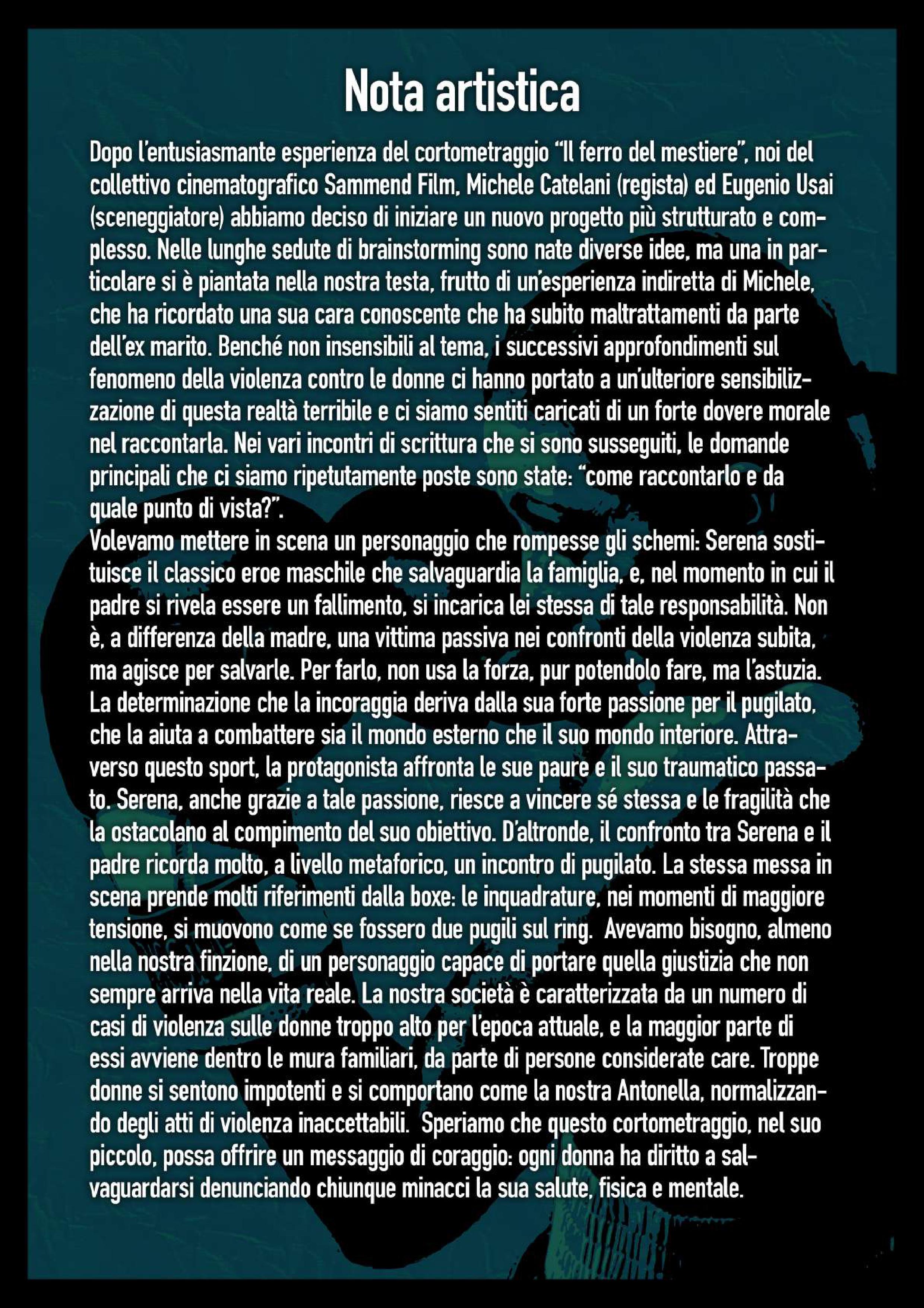 Nota artistica

Dopo l'entusiasmante esperienza del cortometraggio "Il ferro del mestiere", noi del collettivo cinematografico Sammend Film, Michele Catelani (regista) ed Eugenio Usai (sceneggiatore) abbiamo deciso di iniziare un nuovo progetto più strutturato e complesso. Nelle lunghe sedute di brainstorming sono nate diverse idee, ma una in particolare si è piantata nella nostra testa, frutto di un'esperienza indiretta di Michele, che ha ricordato una sua cara conoscente che ha subito maltrattamenti da parte dell'ex marito. Benché non insensibili al tema, i successivi approfondimenti sul fenomeno della violenza contro le donne ci hanno portato a un'ulteriore sensibilizzazione di questa realtà terribile e ci siamo sentiti caricati di un forte dovere morale nel raccontarla. Nei vari incontri di scrittura che si sono susseguiti, le domande principali che ci siamo ripetutamente poste sono state: "come raccontarlo e da quale punto di vista?".
Volevamo mettere in scena un personaggio che rompesse gli schemi: Serena sostituisce il classico eroe maschile che salvaguardia la famiglia, e, nel momento in cui il padre si rivela essere un fallimento, si incarica lei stessa di tale responsabilità. Non è, a differenza della madre, una vittima passiva nei confronti della violenza subita, ma agisce per salvarle. Per farlo, non usa la forza, pur potendolo fare, ma l'astuzia. La determinazione che la incoraggia deriva dalla sua forte passione per il pugilato, che la aiuta a combattere sia il mondo esterno che il suo mondo interiore. Attraverso questo sport, la protagonista affronta le sue paure e il suo traumatico passato. Serena, anche grazie a tale passione, riesce a vincere sé stessa e le fragilità che la ostacolano al compimento del suo obiettivo. D'altronde, il confronto tra Serena e il padre ricorda molto, a livello metaforico, un incontro di pugilato. La stessa messa in scena prende molti riferimenti dalla boxe: le inquadrature, nei momenti di maggiore tensione, si muovono come se fossero due pugili sul ring. Avevamo bisogno, almeno nella nostra finzione, di un personaggio capace di portare quella giustizia che non sempre arriva nella vita reale. La nostra società è caratterizzata da un numero di casi di violenza sulle donne troppo alto per l'epoca attuale, e la maggior parte di essi avviene dentro le mura familiari, da parte di persone considerate care. Troppe donne si sentono impotenti e si comportano come la nostra Antonella, normalizzando degli atti di violenza inaccettabili. Speriamo che questo cortometraggio, nel suo piccolo, possa offrire un messaggio di coraggio: ogni donna ha diritto a salvaguardarsi denunciando chiunque minacci la sua salute, fisica e mentale.